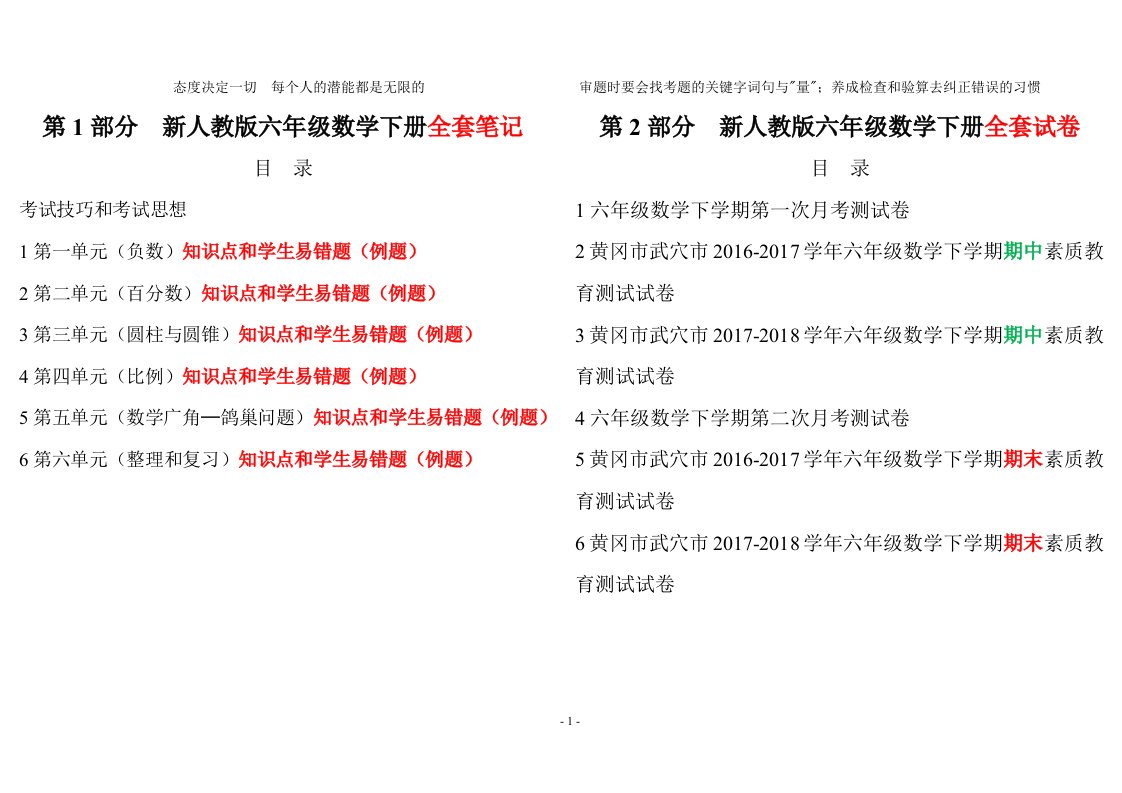 态度决定一切　每个人的潜能都是无限的

第 1 部分　新人教版六年级数学下册全套笔记

目　录

考试技巧和考试思想

1 第一单元（负数）知识点和学生易错题（例题）

2 第二单元（百分数）知识点和学生易错题（例题）

3 第三单元（圆柱与圆锥）知识点和学生易错题（例题）

4 第四单元（比例）知识点和学生易错题（例题）

5 第五单元（数学广角—鸽巢问题）知识点和学生易错题（例题）

6 第六单元（整理和复习）知识点和学生易错题（例题）

审题时要会找考题的关键字词句与"量"；养成检查和验算去纠正错误的习惯

第 2 部分　新人教版六年级数学下册全套试卷

目　录

1 六年级数学下学期第一次月考测试卷

2 黄冈市武穴市 2016-2017 学年六年级数学下学期期中素质教育测试试卷

3 黄冈市武穴市 2017-2018 学年六年级数学下学期期中素质教育测试试卷

4 六年级数学下学期第二次月考测试卷

5 黄冈市武穴市 2016-2017 学年六年级数学下学期期末素质教育测试试卷

6 黄冈市武穴市 2017-2018 学年六年级数学下学期期末素质教育测试试卷

- 1 -